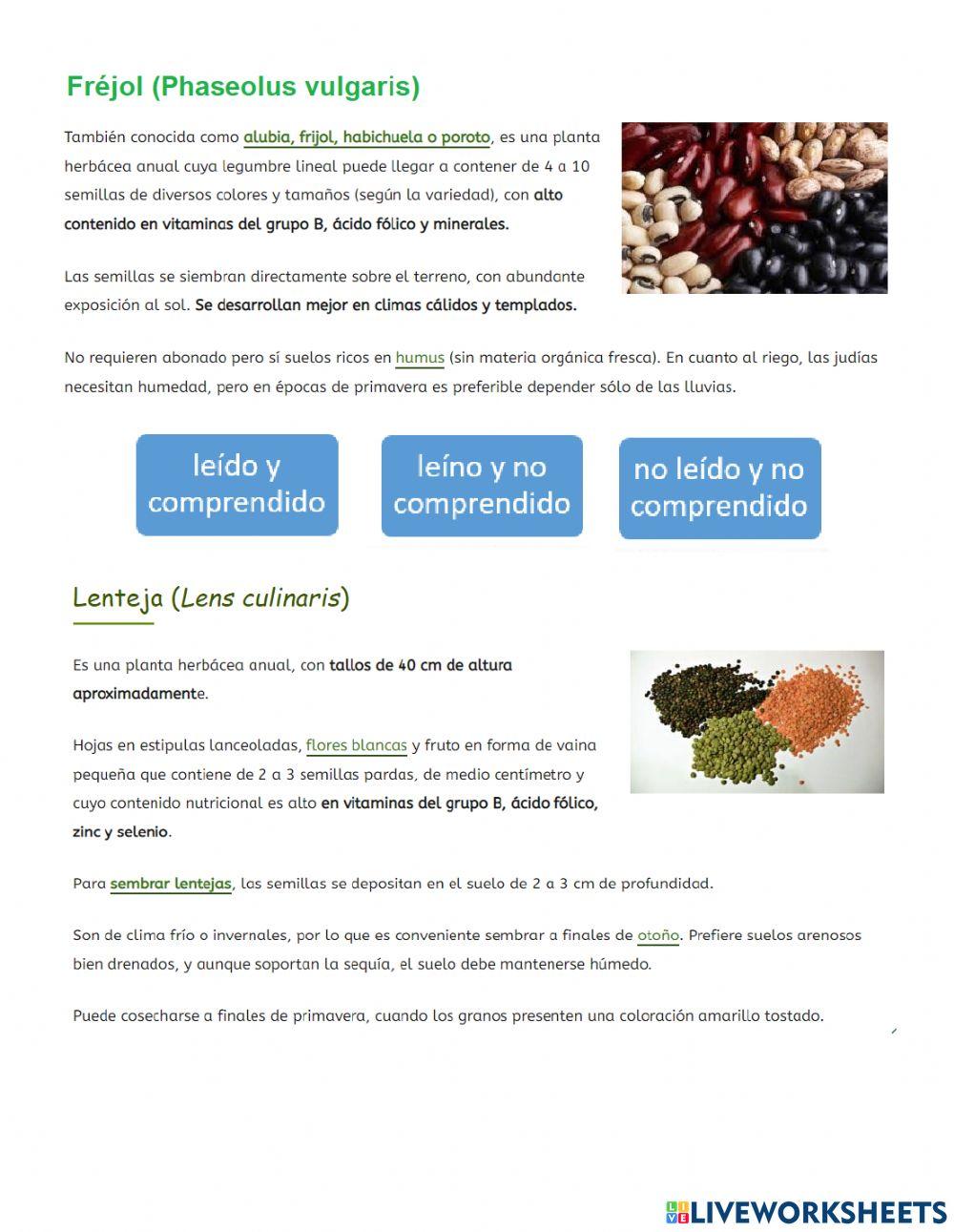 Fréjol (Phaseolus vulgaris)

También conocida como alubia, frijol, habichuela o poroto, es una planta herbácea anual cuya legumbre lineal puede llegar a contener de 4 a 10 semillas de diversos colores y tamaños (según la variedad), con alto contenido en vitaminas del grupo B, ácido fólico y minerales.

Las semillas se siembran directamente sobre el terreno, con abundante exposición al sol. Se desarrollan mejor en climas cálidos y templados.

No requieren abonado pero sí suelos ricos en humus (sin materia orgánica fresca). En cuanto al riego, las judías necesitan humedad, pero en épocas de primavera es preferible depender sólo de las lluvias.

leído y comprendido

leíno y no comprendido

no leído y no comprendido

Lenteja (Lens culinaris)

Es una planta herbácea anual, con tallos de 40 cm de altura aproximadamente.

Hojas en estipulas lanceoladas, flores blancas y fruto en forma de vaina pequeña que contiene de 2 a 3 semillas pardas, de medio centímetro y cuyo contenido nutricional es alto en vitaminas del grupo B, ácido fólico, zinc y selenio.

Para sembrar lentejas, las semillas se depositan en el suelo de 2 a 3 cm de profundidad.

Son de clima frío o invernales, por lo que es conveniente sembrar a finales de otoño. Prefiere suelos arenosos bien drenados, y aunque soportan la sequía, el suelo debe mantenerse húmedo.

Puede cosecharse a finales de primavera, cuando los granos presenten una coloración amarillo tostado.

LIVEWORKSHEETS